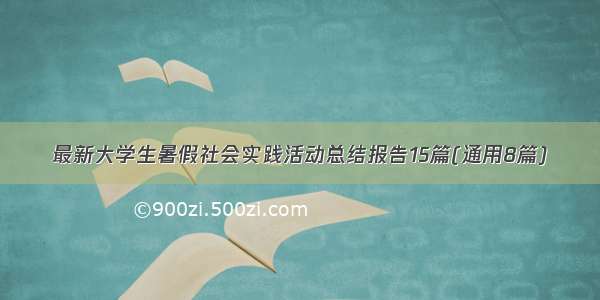 最新大学生暑假社会实践活动总结报告15篇(通用8篇)

©900zi.500zi.com